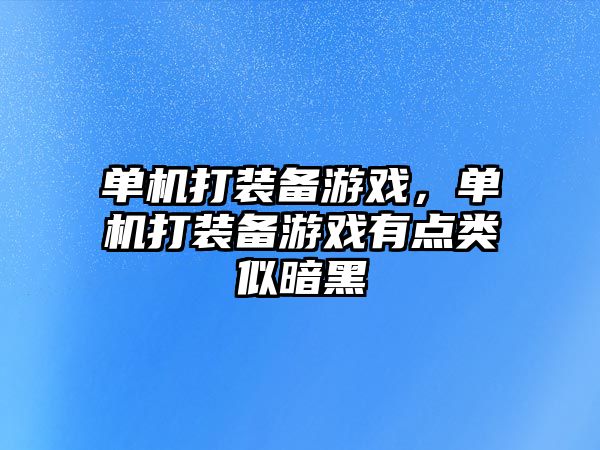 单机打装备游戏，单机打装备游戏有点类似暗黑